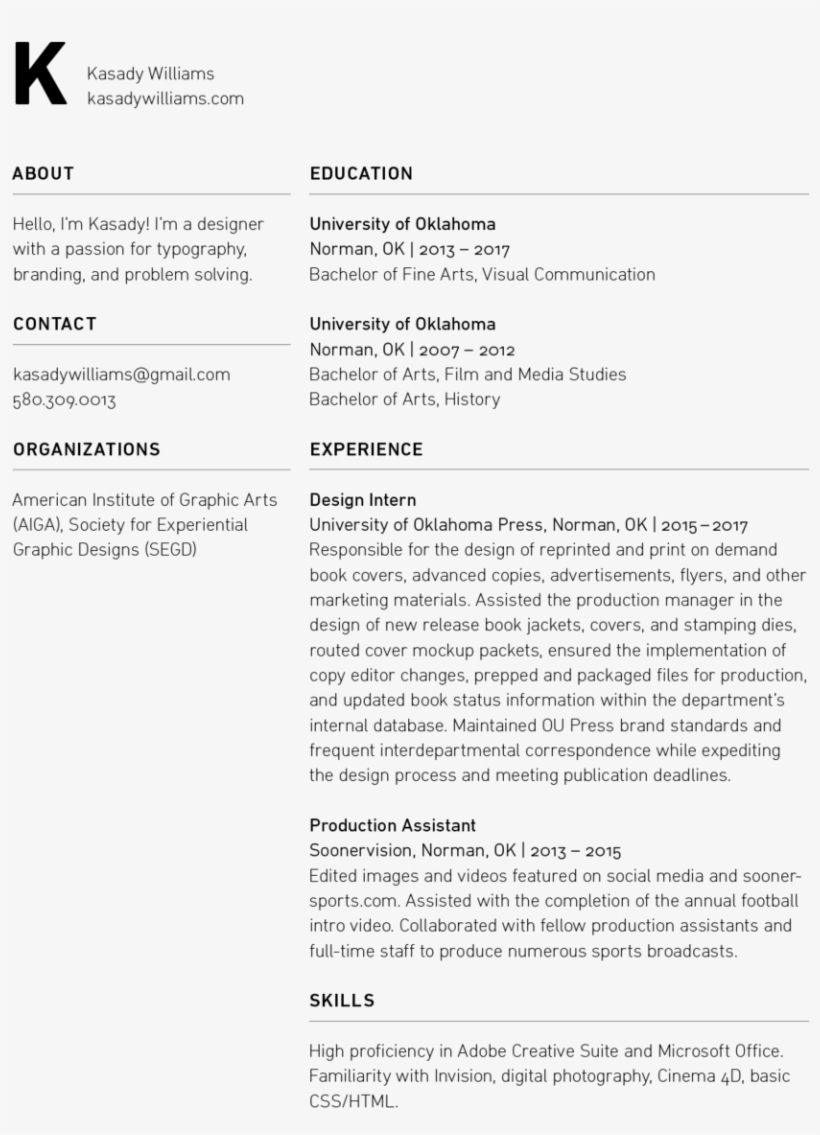 K

Kasady Williams
kasadywilliams.com

ABOUT

Hello, I'm Kasady! I'm a designer with a passion for typography, branding, and problem solving.

CONTACT

kasadywilliams@gmail.com
580.309.0013

ORGANIZATIONS

American Institute of Graphic Arts (AIGA), Society for Experiential Graphic Designs (SEGD)

EDUCATION

University of Oklahoma
Norman, OK | 2013 – 2017
Bachelor of Fine Arts, Visual Communication

University of Oklahoma
Norman, OK | 2007 – 2012
Bachelor of Arts, Film and Media Studies
Bachelor of Arts, History

EXPERIENCE

Design Intern
University of Oklahoma Press, Norman, OK | 2015 – 2017
Responsible for the design of reprinted and print on demand book covers, advanced copies, advertisements, flyers, and other marketing materials. Assisted the production manager in the design of new release book jackets, covers, and stamping dies, routed cover mockup packets, ensured the implementation of copy editor changes, prepped and packaged files for production, and updated book status information within the department's internal database. Maintained OU Press brand standards and frequent interdepartmental correspondence while expediting the design process and meeting publication deadlines.

Production Assistant
Soonervision, Norman, OK | 2013 – 2015
Edited images and videos featured on social media and soonersports.com. Assisted with the completion of the annual football intro video. Collaborated with fellow production assistants and full-time staff to produce numerous sports broadcasts.

SKILLS

High proficiency in Adobe Creative Suite and Microsoft Office. Familiarity with Invision, digital photography, Cinema 4D, basic CSS/HTML.